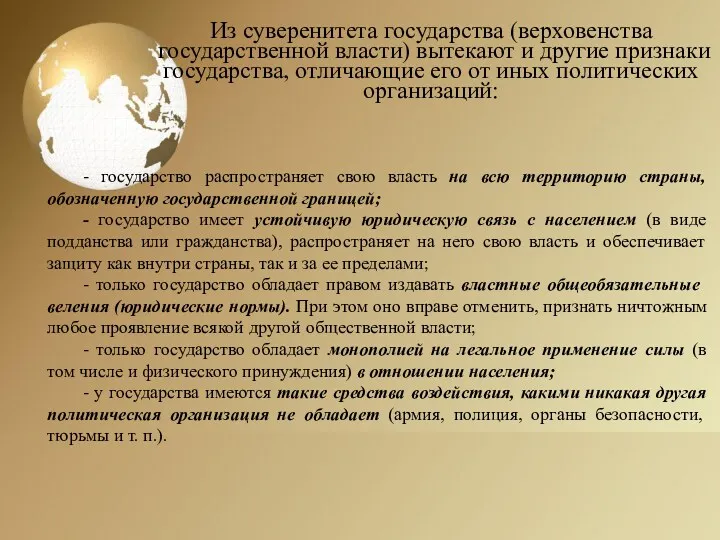 Из суверенитета государства (верховенства государственной власти) вытекают и другие признаки государства, отличающие его от иных политических организаций:

- государство распространяет свою власть на всю территорию страны, обозначенную государственной границей;

- государство имеет устойчивую юридическую связь с населением (в виде подданства или гражданства), распространяет на него свою власть и обеспечивает защиту как внутри страны, так и за ее пределами;

- только государство обладает правом издавать властные общеобязательные веления (юридические нормы). При этом оно вправе отменить, признать ничтожным любое проявление всякой другой общественной власти;

- только государство обладает монополией на легальное применение силы (в том числе и физического принуждения) в отношении населения;

- у государства имеются такие средства воздействия, какими никакая другая политическая организация не обладает (армия, полиция, органы безопасности, тюрьмы и т. п.).